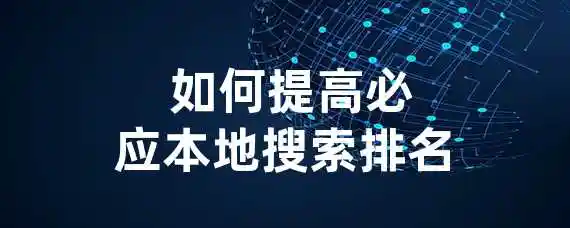 如何提高必应本地搜索排名